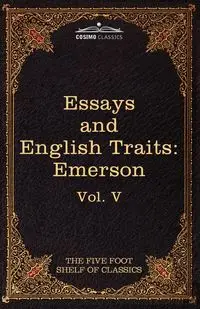 COSIMO CLASSICS

Essays and English Traits: Emerson

Vol. V

THE FIVE FOOT SHELF OF CLASSICS